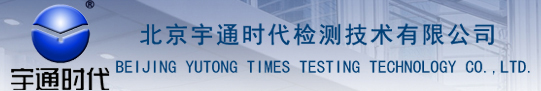 ®
宇通时代
北京宇通时代检测技术有限公司
BEIJING YUTONG TIMES TESTING TECHNOLOGY CO.,LTD.